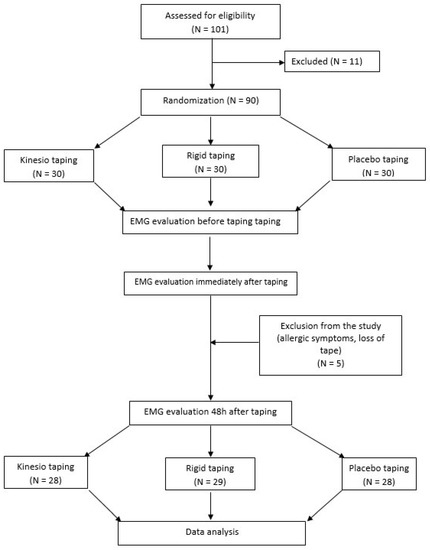 Assessed for eligibility
(N = 101)

Excluded (N = 11)

Randomization (N = 90)

Kinesio taping
(N = 30)

Rigid taping
(N = 30)

Placebo taping
(N = 30)

EMG evaluation before taping taping

EMG evaluation immediately after taping

Exclusion from the study
(allergic symptoms, loss of tape)
(N = 5)

EMG evaluation 48h after taping

Kinesio taping
(N = 28)

Rigid taping
(N = 29)

Placebo taping
(N = 28)

Data analysis